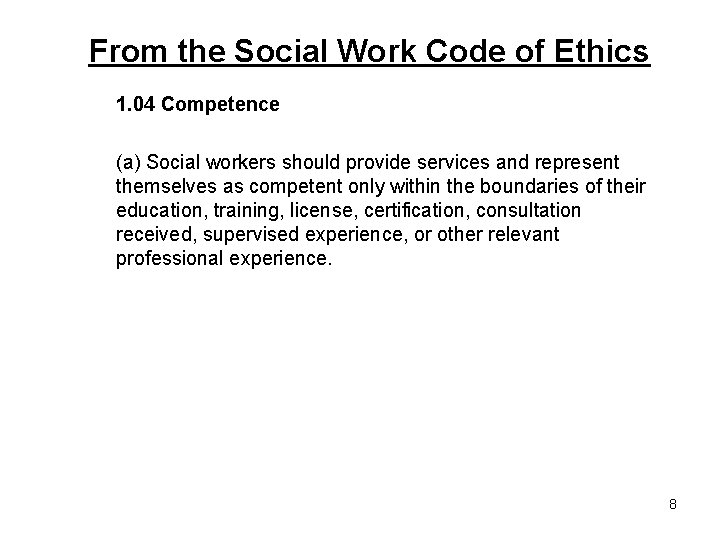 From the Social Work Code of Ethics

1.04 Competence

(a) Social workers should provide services and represent themselves as competent only within the boundaries of their education, training, license, certification, consultation received, supervised experience, or other relevant professional experience.

8